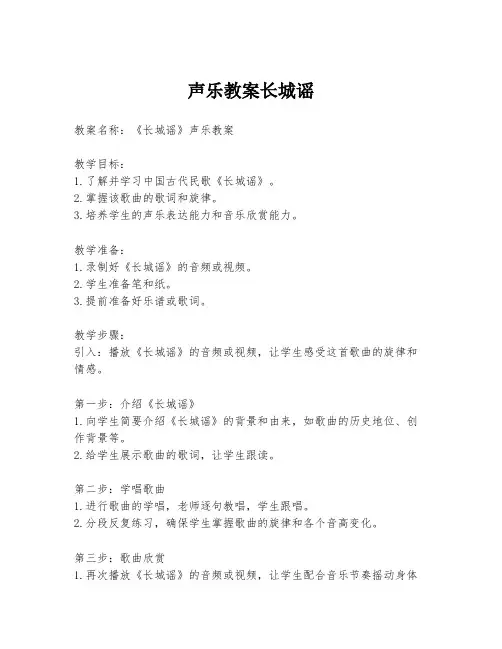 声乐教案长城谣

教案名称：《长城谣》声乐教案

教学目标：
1. 了解并学习中国古代民歌《长城谣》。
2. 掌握该歌曲的歌词和旋律。
3. 培养学生的声乐表达能力和音乐欣赏能力。

教学准备：
1. 录制好《长城谣》的音频或视频。
2. 学生准备笔和纸。
3. 提前准备好乐谱或歌词。

教学步骤：
引入：播放《长城谣》的音频或视频，让学生感受这首歌曲的旋律和情感。

第一步：介绍《长城谣》
1. 向学生简要介绍《长城谣》的背景和由来，如歌曲的历史地位、创作背景等。
2. 给学生展示歌曲的歌词，让学生跟读。

第二步：学唱歌曲
1. 进行歌曲的学唱，老师逐句教唱，学生跟唱。
2. 分段反复练习，确保学生掌握歌曲的旋律和各个音高变化。

第三步：歌曲欣赏
1. 再次播放《长城谣》的音频或视频，让学生配合音乐节奏摇动身体